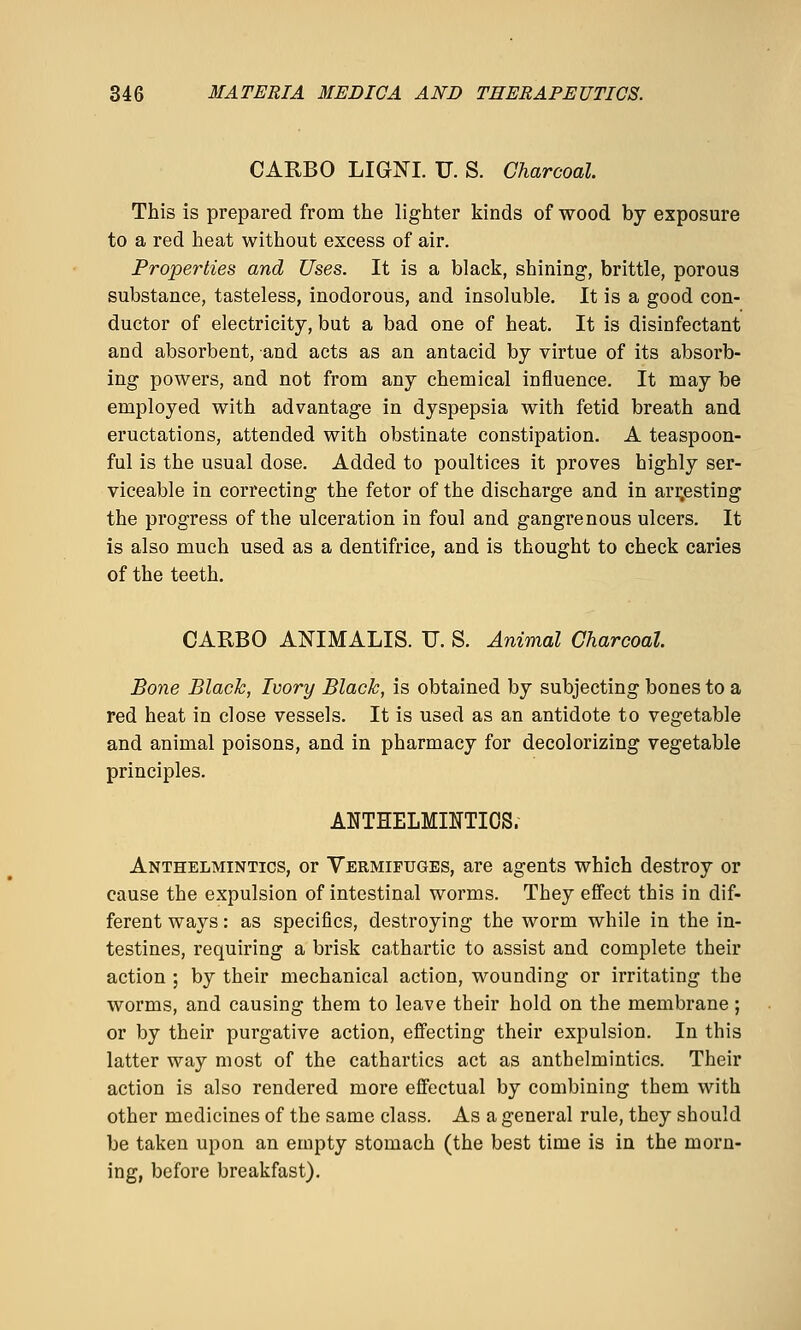 346 MATERIA MEDICA AND THERAPEUTICS.

CARBO LIGNI. U. S. Charcoal.

This is prepared from the lighter kinds of wood by exposure to a red heat without excess of air.

Properties and Uses. It is a black, shining, brittle, porous substance, tasteless, inodorous, and insoluble. It is a good conductor of electricity, but a bad one of heat. It is disinfectant and absorbent, and acts as an antacid by virtue of its absorbing powers, and not from any chemical influence. It may be employed with advantage in dyspepsia with fetid breath and eructations, attended with obstinate constipation. A teaspoonful is the usual dose. Added to poultices it proves highly serviceable in correcting the fetor of the discharge and in arresting the progress of the ulceration in foul and gangrenous ulcers. It is also much used as a dentifrice, and is thought to check caries of the teeth.

CARBO ANIMALIS. U. S. Animal Charcoal.

Bone Black, Ivory Black, is obtained by subjecting bones to a red heat in close vessels. It is used as an antidote to vegetable and animal poisons, and in pharmacy for decolorizing vegetable principles.

ANTHELMINTICS.

Anthelmintics, or Vermifuges, are agents which destroy or cause the expulsion of intestinal worms. They effect this in different ways: as specifics, destroying the worm while in the intestines, requiring a brisk cathartic to assist and complete their action; by their mechanical action, wounding or irritating the worms, and causing them to leave their hold on the membrane; or by their purgative action, effecting their expulsion. In this latter way most of the cathartics act as anthelmintics. Their action is also rendered more effectual by combining them with other medicines of the same class. As a general rule, they should be taken upon an empty stomach (the best time is in the morning, before breakfast).